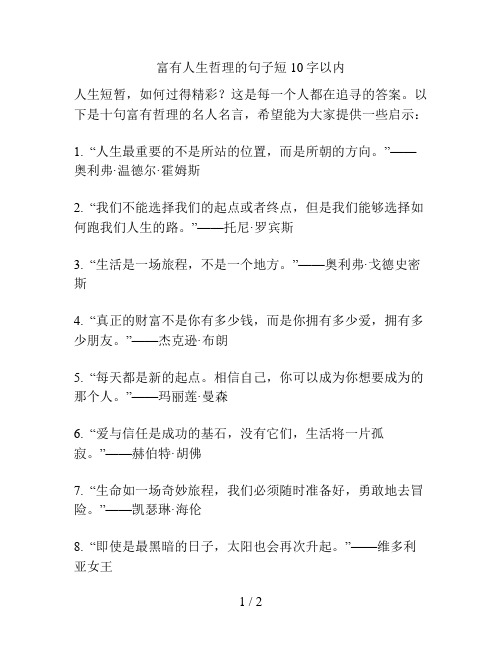 富有人生哲理的句子短 10 字以内

人生短暂，如何过得精彩？这是每一个人都在追寻的答案。以下是十句富有哲理的名人名言，希望能为大家提供一些启示：

1. “人生最重要的不是所站的位置，而是所朝的方向。”——奥利弗·温德尔·霍姆斯

2. “我们不能选择我们的起点或者终点，但是我们能够选择如何跑我们人生的路。”——托尼·罗宾斯

3. “生活是一场旅程，不是一个地方。”——奥利弗·戈德史密斯

4. “真正的财富不是你有多少钱，而是你拥有多少爱，拥有多少朋友。”——杰克逊·布朗

5. “每天都是新的起点。相信自己，你可以成为你想要成为的那个人。”——玛丽莲·曼森

6. “爱与信任是成功的基石，没有它们，生活将一片孤寂。”——赫伯特·胡佛

7. “生命如一场奇妙旅程，我们必须随时准备好，勇敢地去冒险。”——凯瑟琳·海伦

8. “即使是最黑暗的日子，太阳也会再次升起。”——维多利亚女王

1 / 2